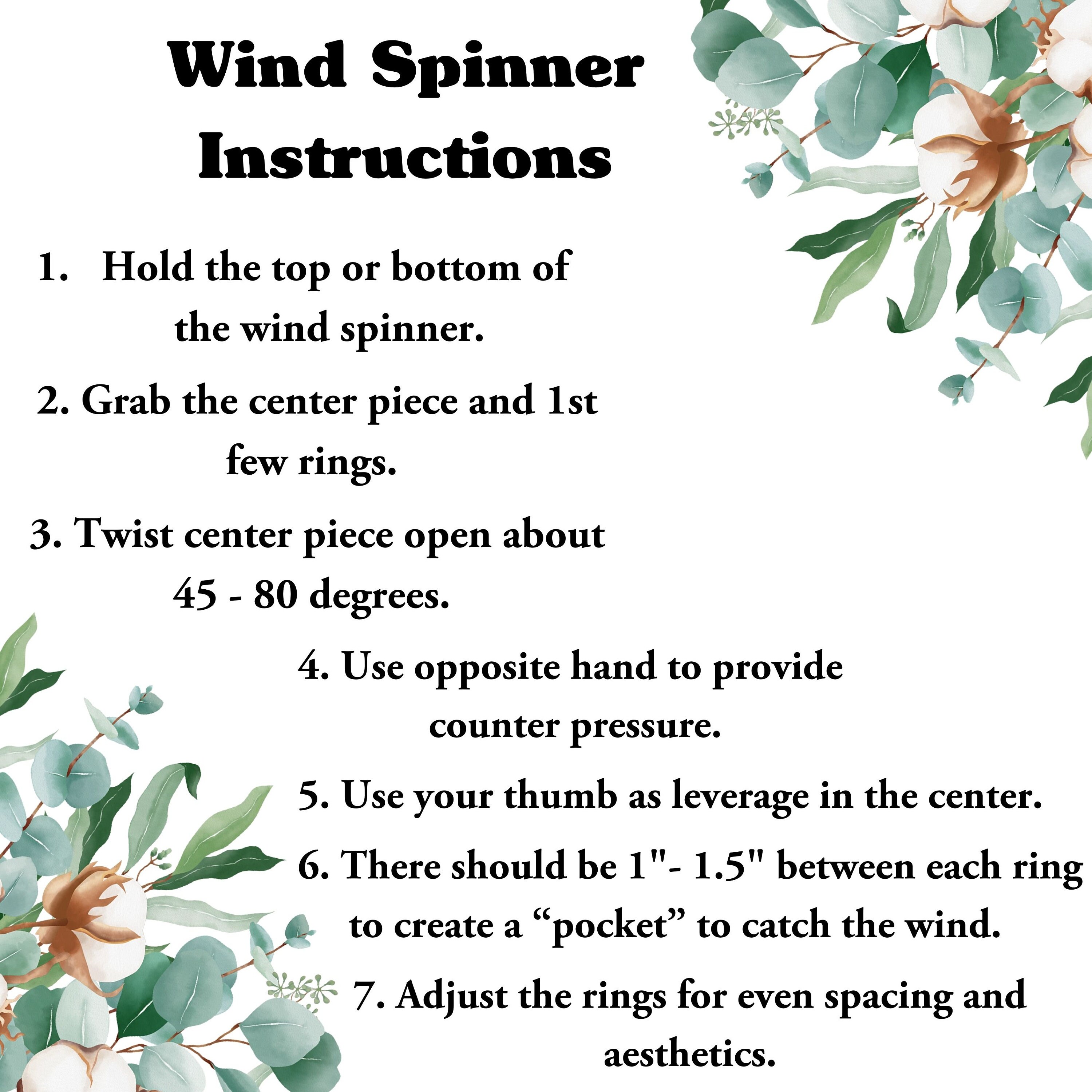 Wind Spinner Instructions

1. Hold the top or bottom of the wind spinner.

2. Grab the center piece and 1st few rings.

3. Twist center piece open about 45 - 80 degrees.

4. Use opposite hand to provide counter pressure.

5. Use your thumb as leverage in the center.

6. There should be 1"- 1.5" between each ring to create a "pocket" to catch the wind.

7. Adjust the rings for even spacing and aesthetics.